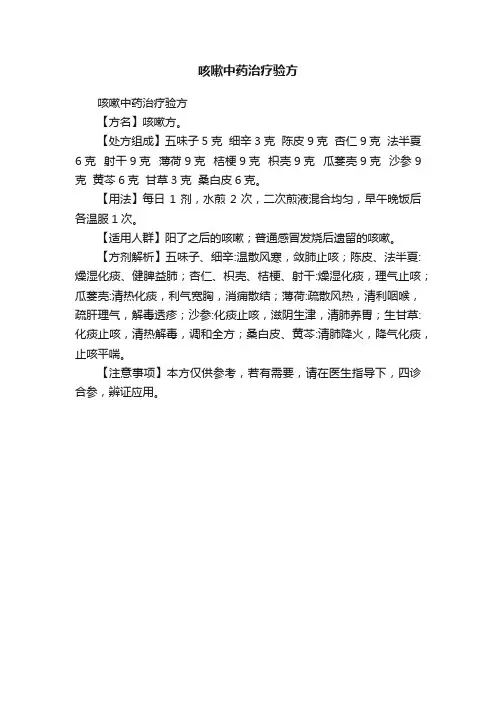 咳嗽中药治疗验方

咳嗽中药治疗验方

【方名】咳嗽方。

【处方组成】五味子 5 克 细辛 3 克 陈皮 9 克 杏仁 9 克 法半夏 6 克 射干 9 克 薄荷 9 克 桔梗 9 克 枳壳 9 克 瓜蒌壳 9 克 沙参 9 克 黄芩 6 克 甘草 3 克 桑白皮 6 克。

【用法】每日 1 剂，水煎 2 次，二次煎液混合均匀，早午晚饭后各温服 1 次。

【适用人群】阳了之后的咳嗽；普通感冒发烧后遗留的咳嗽。

【方剂解析】五味子、细辛:温散风寒，敛肺止咳；陈皮、法半夏:燥湿化痰、健脾益肺；杏仁、枳壳、桔梗、射干:燥湿化痰，理气止咳；瓜蒌壳:清热化痰，利气宽胸，消痈散结；薄荷:疏散风热，清利咽喉，疏肝理气，解毒透疹；沙参:化痰止咳，滋阴生津，清肺养胃；生甘草:化痰止咳，清热解毒，调和全方；桑白皮、黄芩:清肺降火，降气化痰，止咳平喘。

【注意事项】本方仅供参考，若有需要，请在医生指导下，四诊合参，辨证应用。